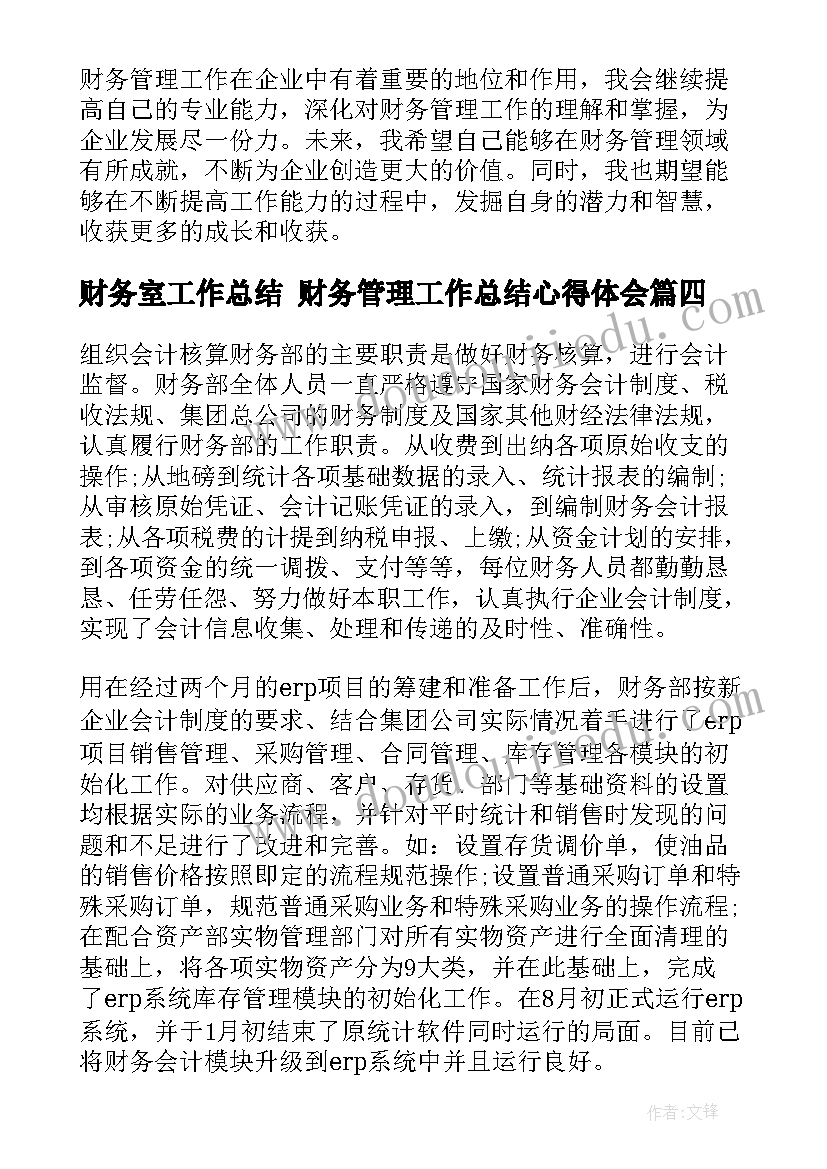 财务管理工作在企业中有着重要的地位和作用，我会继续提高自己的专业能力，深化对财务管理工作的理解和掌握，为企业发展尽一份力。未来，我希望自己能够在财务管理领域有所成就，不断为企业创造更大的价值。同时，我也期望能够在不断提高工作能力的过程中，发掘自身的潜力和智慧，收获更多的成长和收获。

财务室工作总结 财务管理工作总结心得体会篇四

组织会计核算财务部的主要职责是做好财务核算，进行会计监督。财务部全体人员一直严格遵守国家财务会计制度、税收法规、集团总公司的财务制度及国家其他财经法律法规，认真履行财务部的工作职责。从收费到出纳各项原始收支的操作;从地磅到统计各项基础数据的录入、统计报表的编制;从审核原始凭证、会计记账凭证的录入，到编制财务会计报表;从各项税费的计提到纳税申报、上缴;从资金计划的安排，到各项资金的统一调拨、支付等等，每位财务人员都勤勤恳恳、任劳任怨、努力做好本职工作，认真执行企业会计制度，实现了会计信息收集、处理和传递的及时性、准确性。

用在经过两个月的erp项目的筹建和准备工作后，财务部按新企业会计制度的要求、结合集团公司实际情况着手进行了erp项目销售管理、采购管理、合同管理、库存管理各模块的初始化工作。对供应商、客户、存货、部门等基础资料的设置均根据实际的业务流程，并针对平时统计和销售时发现的问题和不足进行了改进和完善。如：设置存货调价单，使油品的销售价格按照即定的流程规范操作;设置普通采购订单和特殊采购订单，规范普通采购业务和特殊采购业务的操作流程;在配合资产部实物管理部门对所有实物资产进行全面清理的基础上，将各项实物资产分为9大类，并在此基础上，完成了erp系统库存管理模块的初始化工作。在8月初正式运行erp系统，并于1月初结束了原统计软件同时运行的局面。目前已将财务会计模块升级到erp系统中并且运行良好。

作者：文锋